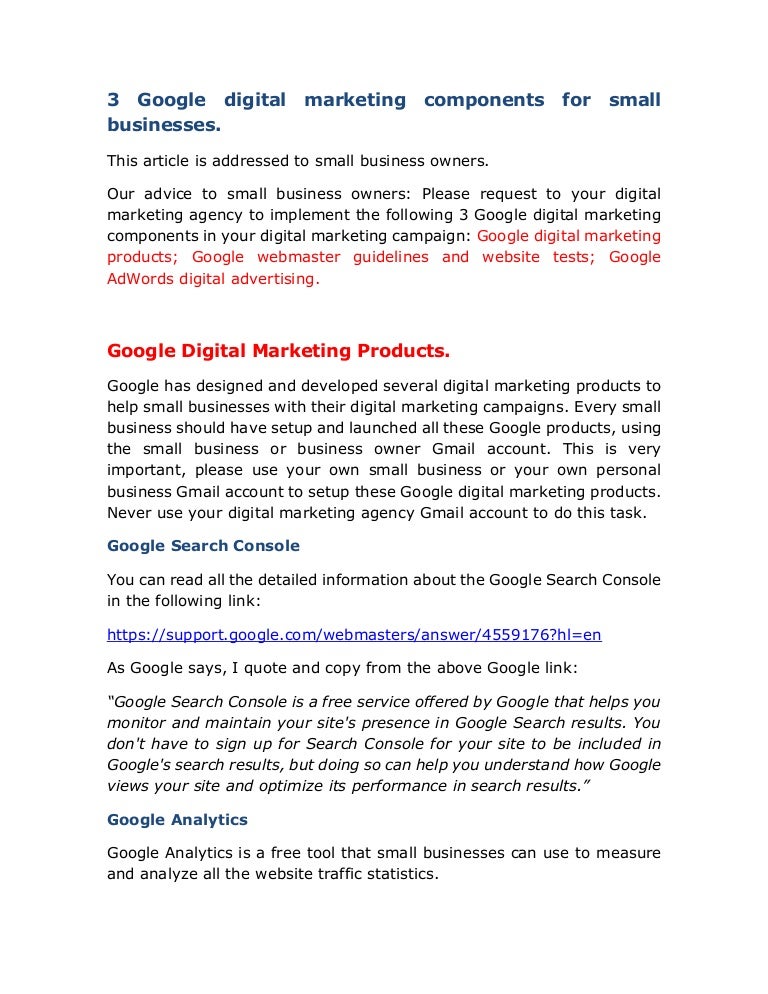 3 Google digital marketing components for small businesses.

This article is addressed to small business owners.

Our advice to small business owners: Please request to your digital marketing agency to implement the following 3 Google digital marketing components in your digital marketing campaign: Google digital marketing products; Google webmaster guidelines and website tests; Google AdWords digital advertising.

Google Digital Marketing Products.

Google has designed and developed several digital marketing products to help small businesses with their digital marketing campaigns. Every small business should have setup and launched all these Google products, using the small business or business owner Gmail account. This is very important, please use your own small business or your own personal business Gmail account to setup these Google digital marketing products. Never use your digital marketing agency Gmail account to do this task.

Google Search Console

You can read all the detailed information about the Google Search Console in the following link:

https://support.google.com/webmasters/answer/4559176?hl=en

As Google says, I quote and copy from the above Google link:

"Google Search Console is a free service offered by Google that helps you monitor and maintain your site's presence in Google Search results. You don't have to sign up for Search Console for your site to be included in Google's search results, but doing so can help you understand how Google views your site and optimize its performance in search results."

Google Analytics

Google Analytics is a free tool that small businesses can use to measure and analyze all the website traffic statistics.